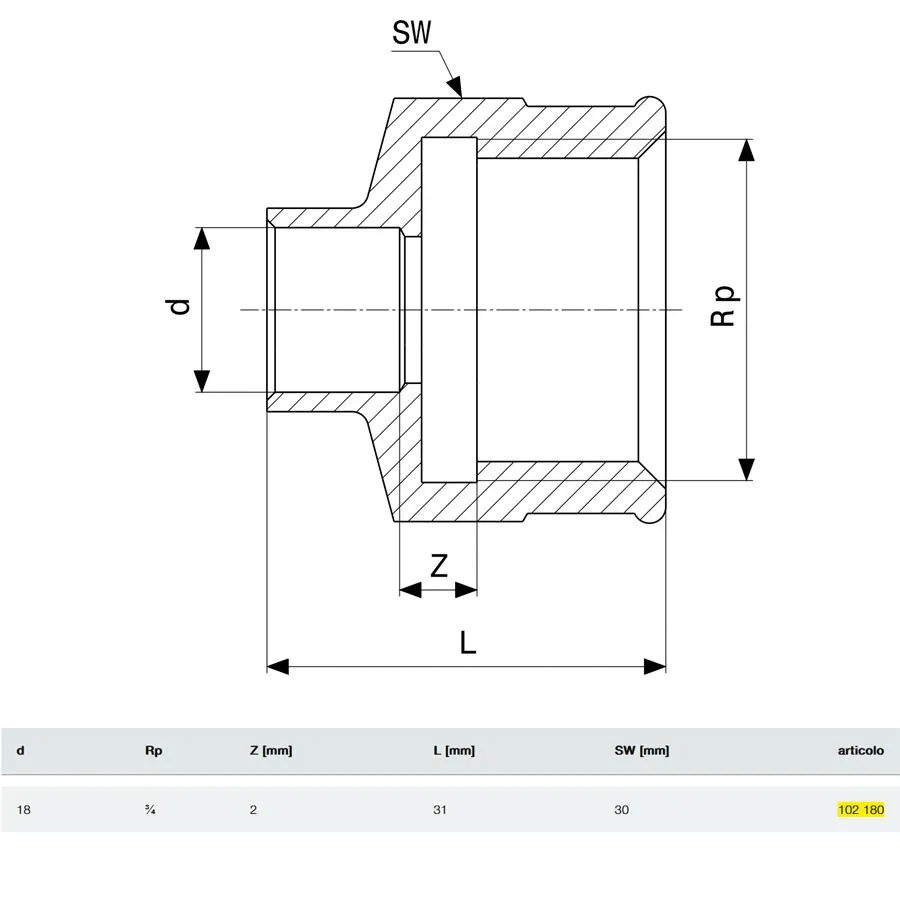 SW

d

Rp

Z

L

| d | Rp | Z [mm] | L [mm] | SW [mm] | articolo |
|---|---|---|---|---|---|
| 18 | ¾ | 2 | 31 | 30 | 102 180 |